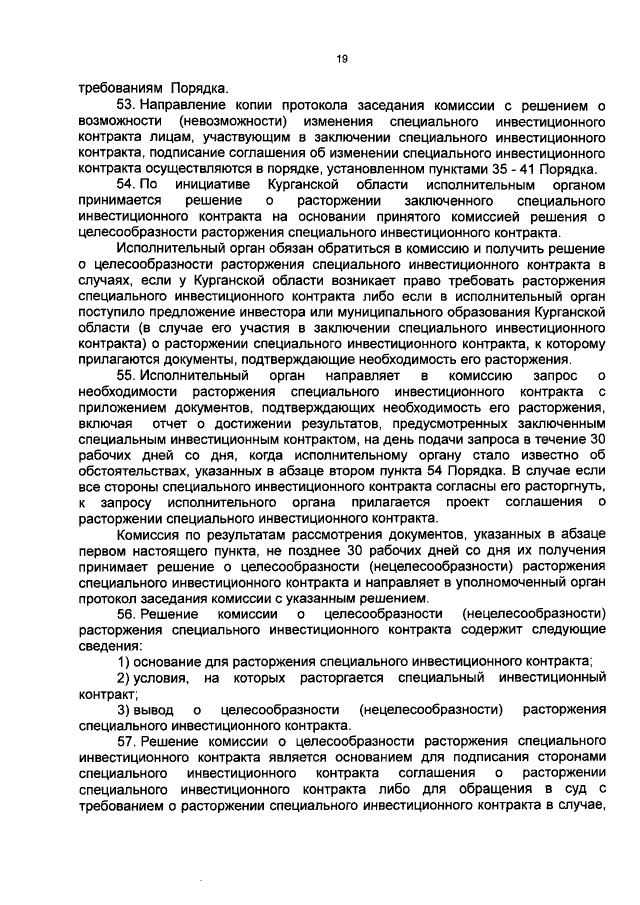 19

требованиям Порядка.

53. Направление копии протокола заседания комиссии с решением о возможности (невозможности) изменения специального инвестиционного контракта лицам, участвующим в заключении специального инвестиционного контракта, подписание соглашения об изменении специального инвестиционного контракта осуществляются в порядке, установленном пунктами 35 - 41 Порядка.

54. По инициативе Курганской области исполнительным органом принимается решение о расторжении заключенного специального инвестиционного контракта на основании принятого комиссией решения о целесообразности расторжения специального инвестиционного контракта.

Исполнительный орган обязан обратиться в комиссию и получить решение о целесообразности расторжения специального инвестиционного контракта в случаях, если у Курганской области возникает право требовать расторжения специального инвестиционного контракта либо если в исполнительный орган поступило предложение инвестора или муниципального образования Курганской области (в случае его участия в заключении специального инвестиционного контракта) о расторжении специального инвестиционного контракта, к которому прилагаются документы, подтверждающие необходимость его расторжения.

55. Исполнительный орган направляет в комиссию запрос о необходимости расторжения специального инвестиционного контракта с приложением документов, подтверждающих необходимость его расторжения, включая отчет о достижении результатов, предусмотренных заключенным специальным инвестиционным контрактом, на день подачи запроса в течение 30 рабочих дней со дня, когда исполнительному органу стало известно об обстоятельствах, указанных в абзаце втором пункта 54 Порядка. В случае если все стороны специального инвестиционного контракта согласны его расторгнуть, к запросу исполнительного органа прилагается проект соглашения о расторжении специального инвестиционного контракта.

Комиссия по результатам рассмотрения документов, указанных в абзаце первом настоящего пункта, не позднее 30 рабочих дней со дня их получения принимает решение о целесообразности (нецелесообразности) расторжения специального инвестиционного контракта и направляет в уполномоченный орган протокол заседания комиссии с указанным решением.

56. Решение комиссии о целесообразности (нецелесообразности) расторжения специального инвестиционного контракта содержит следующие сведения:

1) основание для расторжения специального инвестиционного контракта;

2) условия, на которых расторгается специальный инвестиционный контракт;

3) вывод о целесообразности (нецелесообразности) расторжения специального инвестиционного контракта.

57. Решение комиссии о целесообразности расторжения специального инвестиционного контракта является основанием для подписания сторонами специального инвестиционного контракта соглашения о расторжении специального инвестиционного контракта либо для обращения в суд с требованием о расторжении специального инвестиционного контракта в случае,